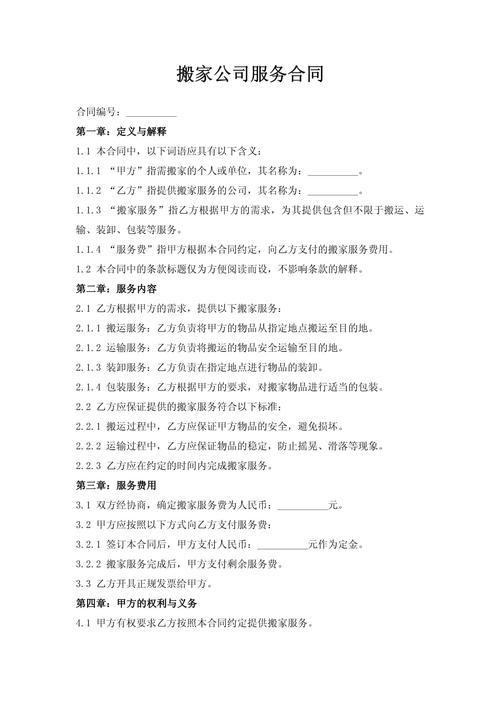 搬家公司服务合同

合同编号：__________

第一章：定义与解释

1.1 本合同中，以下词语应具有以下含义：

1.1.1 “甲方”指需搬家的个人或单位，其名称为：__________。

1.1.2 “乙方”指提供搬家服务的公司，其名称为：__________。

1.1.3 “搬家服务”指乙方根据甲方的需求，为其提供包含但不限于搬运、运输、装卸、包装等服务。

1.1.4 “服务费”指甲方根据本合同约定，向乙方支付的搬家服务费用。

1.2 本合同中的条款标题仅为方便阅读而设，不影响条款的解释。

第二章：服务内容

2.1 乙方根据甲方的需求，提供以下搬家服务：

2.1.1 搬运服务：乙方负责将甲方的物品从指定地点搬运至目的地。

2.1.2 运输服务：乙方负责将搬运的物品安全运输至目的地。

2.1.3 装卸服务：乙方负责在指定地点进行物品的装卸。

2.1.4 包装服务：乙方根据甲方的要求，对搬家物品进行适当的包装。

2.2 乙方应保证提供的搬家服务符合以下标准：

2.2.1 搬运过程中，乙方应保证甲方物品的安全，避免损坏。

2.2.2 运输过程中，乙方应保证物品的稳定，防止摇晃、滑落等现象。

2.2.3 乙方应在约定的时间内完成搬家服务。

第三章：服务费用

3.1 双方经协商，确定搬家服务费为人民币：__________元。

3.2 甲方应按照以下方式向乙方支付服务费：

3.2.1 签订本合同后，甲方支付人民币：__________元作为定金。

3.2.2 搬家服务完成后，甲方支付剩余服务费。

3.3 乙方开具正规发票给甲方。

第四章：甲方的权利与义务

4.1 甲方有权要求乙方按照本合同约定提供搬家服务。